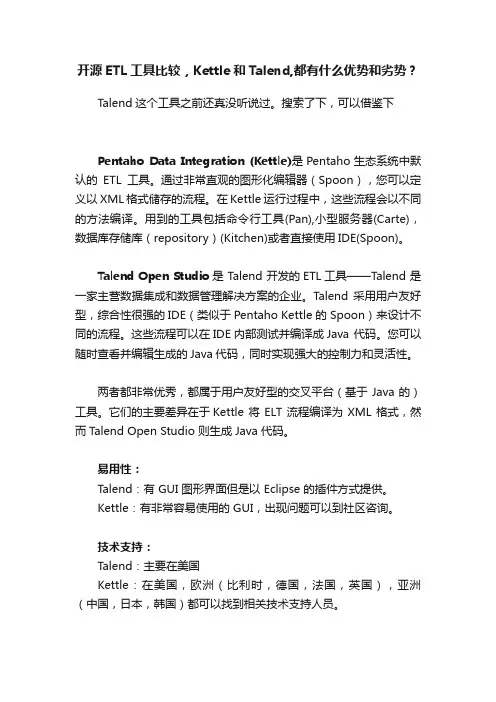 开源 ETL 工具比较，Kettle 和 Talend,都有什么优势和劣势？

Talend 这个工具之前还真没听说过。搜索了下，可以借鉴下

Pentaho Data Integration (Kettle)是 Pentaho 生态系统中默认的 ETL 工具。通过非常直观的图形化编辑器（Spoon），您可以定义以 XML 格式储存的流程。在 Kettle 运行过程中，这些流程会以不同的方法编译。用到的工具包括命令行工具(Pan),小型服务器(Carte)，数据库存储库（repository）(Kitchen)或者直接使用 IDE(Spoon)。

Talend Open Studio 是 Talend 开发的 ETL 工具——Talend 是一家主营数据集成和数据管理解决方案的企业。Talend 采用用户友好型，综合性很强的 IDE（类似于 Pentaho Kettle 的 Spoon）来设计不同的流程。这些流程可以在 IDE 内部测试并编译成 Java 代码。您可以随时查看并编辑生成的 Java 代码，同时实现强大的控制力和灵活性。

两者都非常优秀，都属于用户友好型的交叉平台（基于 Java 的）工具。它们的主要差异在于 Kettle 将 ELT 流程编译为 XML 格式，然而 Talend Open Studio 则生成 Java 代码。

易用性：
Talend：有 GUI 图形界面但是以 Eclipse 的插件方式提供。
Kettle：有非常容易使用的 GUI，出现问题可以到社区咨询。

技术支持：
Talend：主要在美国
Kettle：在美国，欧洲（比利时，德国，法国，英国），亚洲（中国，日本，韩国）都可以找到相关技术支持人员。